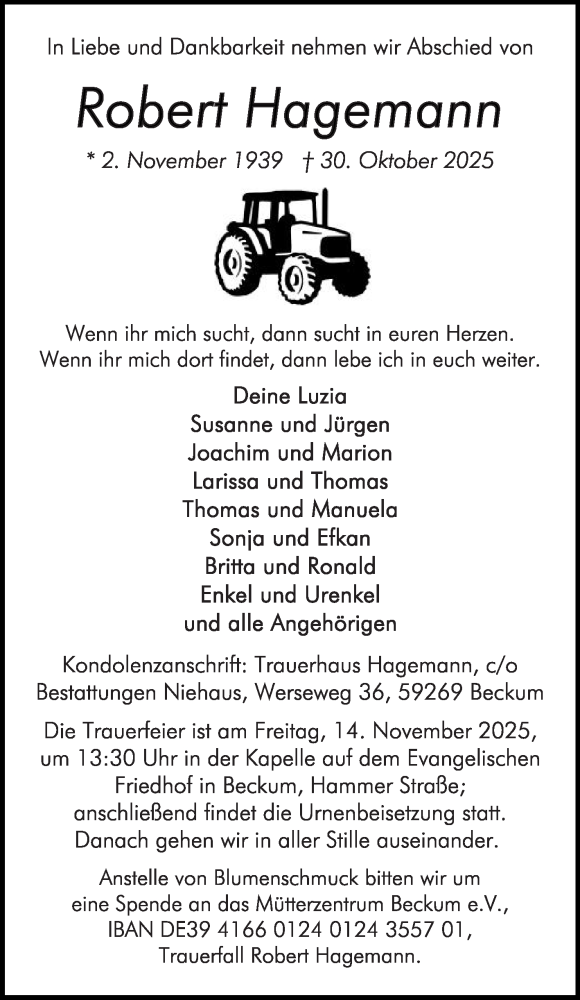 In Liebe und Dankbarkeit nehmen wir Abschied von

Robert Hagemann

* 2. November 1939 † 30. Oktober 2025

Wenn ihr mich sucht, dann sucht in euren Herzen.
Wenn ihr mich dort findet, dann lebe ich in euch weiter.

Deine Luzia
Susanne und Jürgen
Joachim und Marion
Larissa und Thomas
Thomas und Manuela
Sonja und Efkan
Britta und Ronald
Enkel und Urenkel
und alle Angehörigen

Kondolenzanschrift: Trauerhaus Hagemann, c/o Bestattungen Niehaus, Werseweg 36, 59269 Beckum

Die Trauerfeier ist am Freitag, 14. November 2025, um 13:30 Uhr in der Kapelle auf dem Evangelischen Friedhof in Beckum, Hammer Straße; anschließend findet die Urnenbeisetzung statt. Danach gehen wir in aller Stille auseinander.

Anstelle von Blumenschmuck bitten wir um eine Spende an das Mütterzentrum Beckum e.V., IBAN DE39 4166 0124 0124 3557 01, Trauerfall Robert Hagemann.